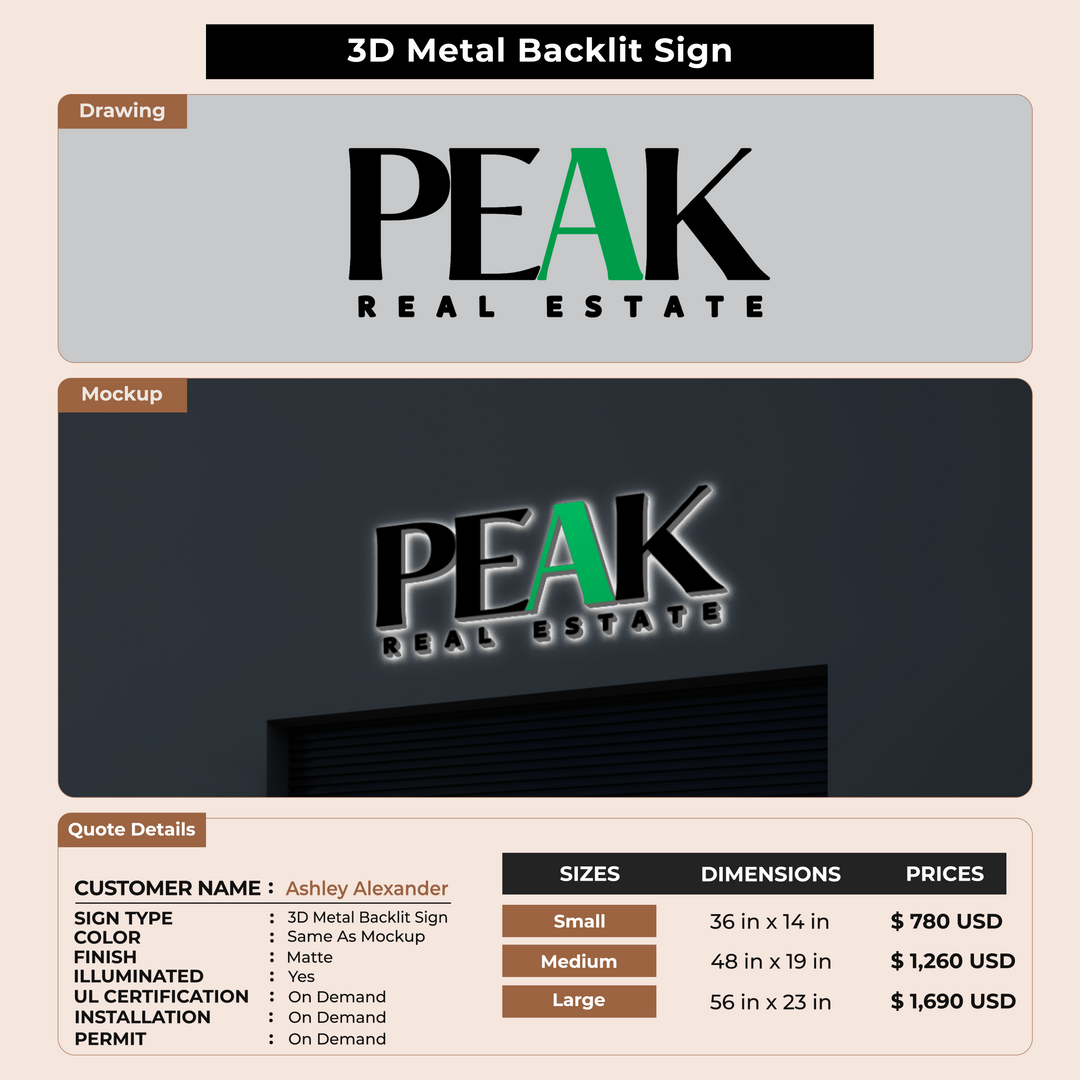 3D Metal Backlit Sign

Drawing

PEAK
REAL ESTATE

Mockup

PEAK
REAL ESTATE

Quote Details

CUSTOMER NAME : Ashley Alexander
SIGN TYPE : 3D Metal Backlit Sign
COLOR : Same As Mockup
FINISH : Matte
ILLUMINATED : Yes
UL CERTIFICATION : On Demand
INSTALLATION : On Demand
PERMIT : On Demand

| SIZES | DIMENSIONS | PRICES |
|---|---|---|
| Small | 36 in x 14 in | $ 780 USD |
| Medium | 48 in x 19 in | $ 1,260 USD |
| Large | 56 in x 23 in | $ 1,690 USD |